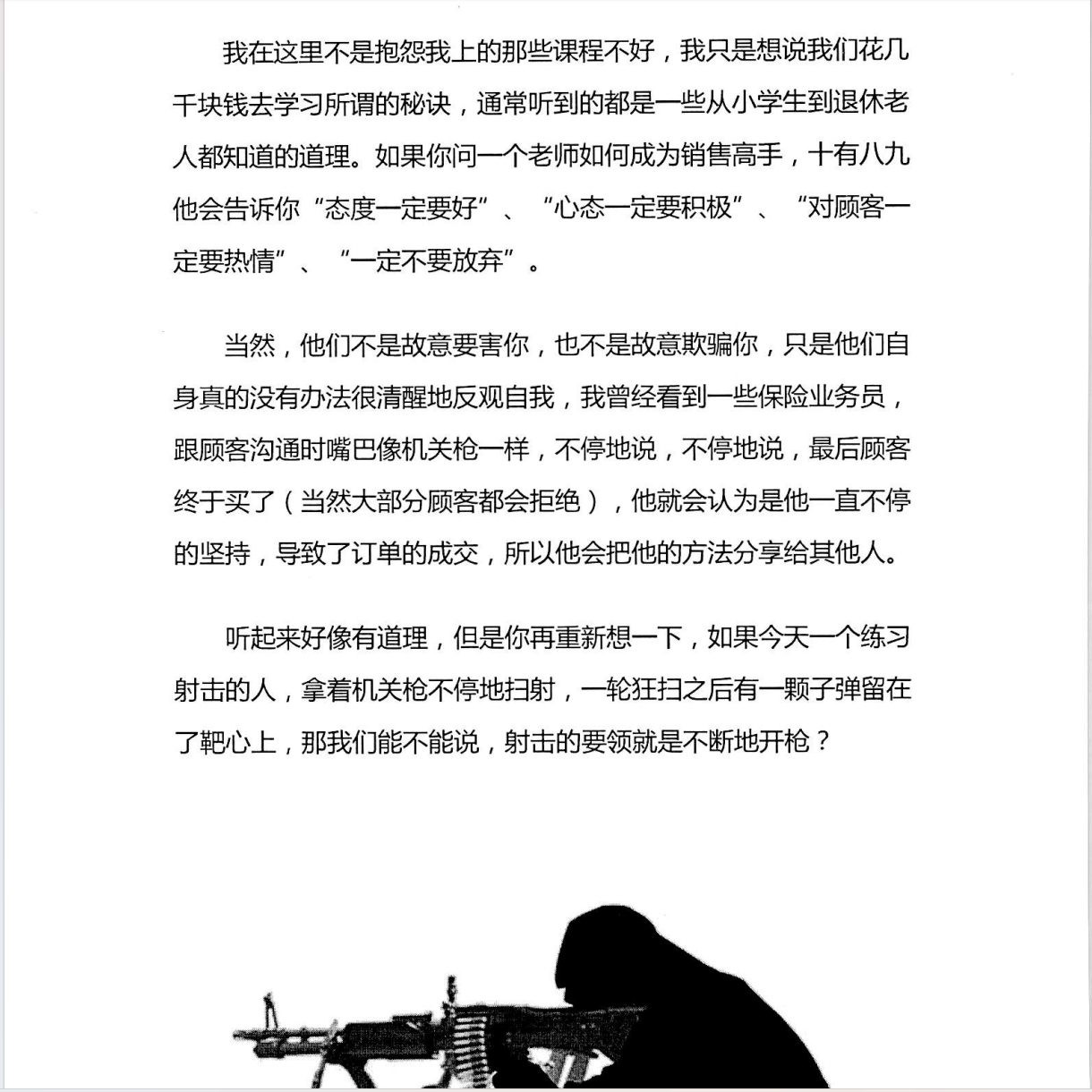 我在这里不是抱怨我上的那些课程不好，我只是想说我们花几千块钱去学习所谓的秘诀，通常听到的都是一些从小学生到退休老人都知道的道理。如果你问一个老师如何成为销售高手，十有八九他会告诉你“态度一定要好”、“心态一定要积极”、“对顾客一定要热情”、“一定不要放弃”。

当然，他们不是故意要害你，也不是故意欺骗你，只是他们自身真的没有办法很清醒地反观自我，我曾经看到一些保险业务员，跟顾客沟通时嘴巴像机关枪一样，不停地说，不停地说，最后顾客终于买了（当然大部分顾客都会拒绝），他就会认为是他一直不停的坚持，导致了订单的成交，所以他会把他的方法分享给其他人。

听起来好像有道理，但是你再重新想一下，如果今天一个练习射击的人，拿着机关枪不停地扫射，一轮狂扫之后有一颗子弹留在了靶心上，那我们能不能说，射击的要领就是不断地开枪？